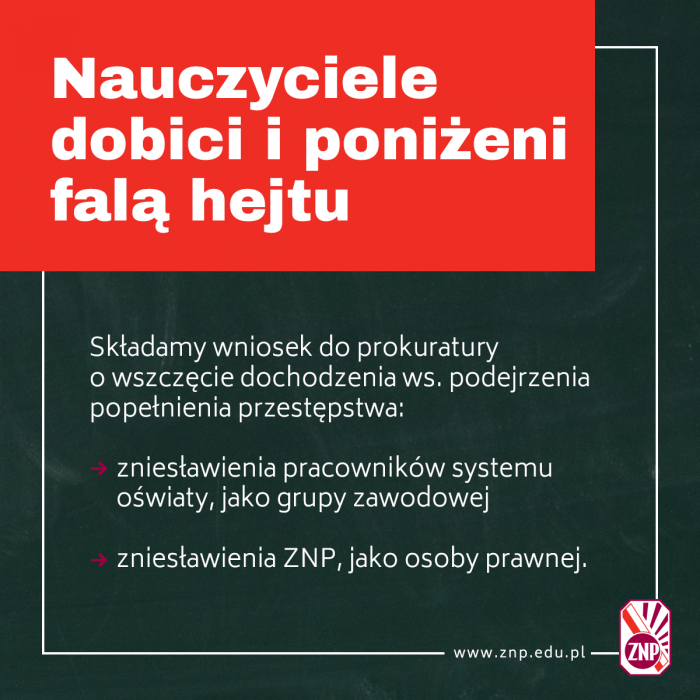 Nauczyciele dobici i poniżeni falą hejtu

Składamy wniosek do prokuratury o wszczęcie dochodzenia ws. podejrzenia popełnienia przestępstwa:

→ zniesławienia pracowników systemu oświaty, jako grupy zawodowej

→ zniesławienia ZNP, jako osoby prawnej.

www.znp.edu.pl

ZNP